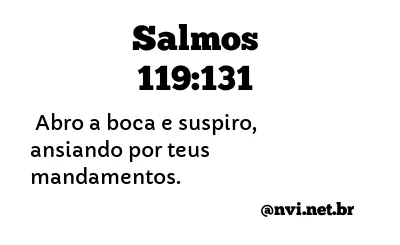 Salmos 119:131

Abro a boca e suspiro, ansiando por teus mandamentos.

@nvi.net.br